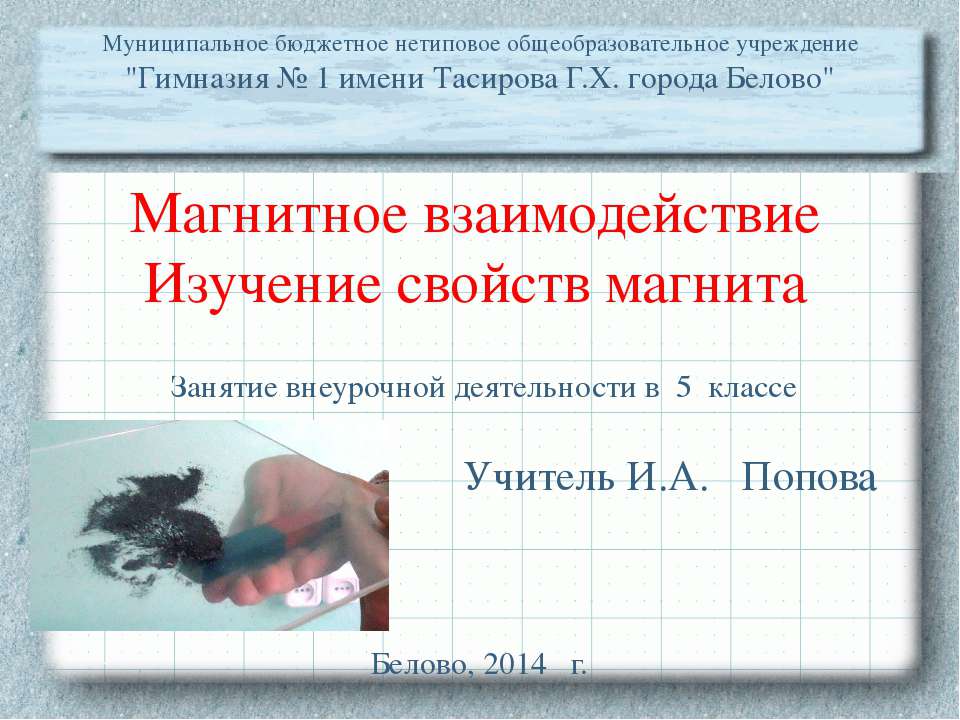 Муниципальное бюджетное нетиповое общеобразовательное учреждение
"Гимназия № 1 имени Тасирова Г.Х. города Белово"

Магнитное взаимодействие
Изучение свойств магнита

Занятие внеурочной деятельности в 5 классе

Учитель И.А. Попова

Белово, 2014 г.